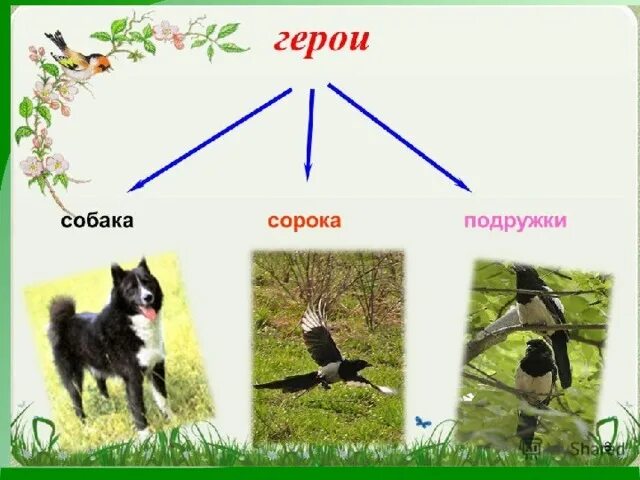 герои

собака

сорока

подружки

Shared